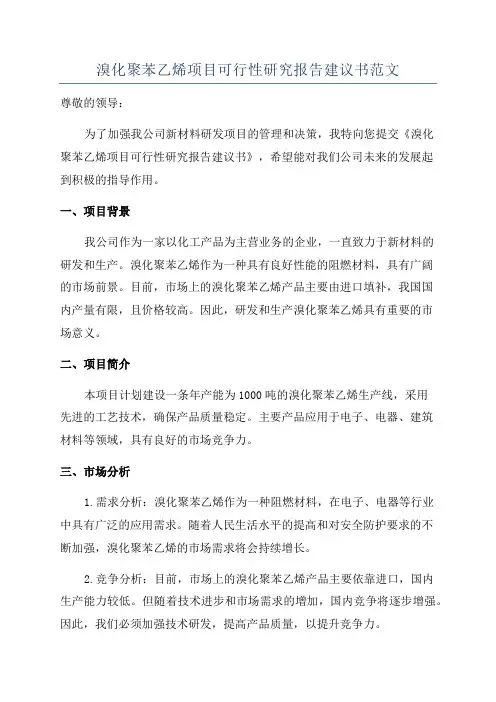 溴化聚苯乙烯项目可行性研究报告建议书范文

尊敬的领导：

为了加强我公司新材料研发项目的管理和决策，我特向您提交《溴化聚苯乙烯项目可行性研究报告建议书》，希望能对我们公司未来的发展起到积极的指导作用。

一、项目背景

我公司作为一家以化工产品为主营业务的企业，一直致力于新材料的研发和生产。溴化聚苯乙烯作为一种具有良好性能的阻燃材料，具有广阔的市场前景。目前，市场上的溴化聚苯乙烯产品主要由进口填补，我国国内产量有限，且价格较高。因此，研发和生产溴化聚苯乙烯具有重要的市场意义。

二、项目简介

本项目计划建设一条年产能为1000吨的溴化聚苯乙烯生产线，采用先进的工艺技术，确保产品质量稳定。主要产品应用于电子、电器、建筑材料等领域，具有良好的市场竞争力。

三、市场分析

1.需求分析：溴化聚苯乙烯作为一种阻燃材料，在电子、电器等行业中具有广泛的应用需求。随着人民生活水平的提高和对安全防护要求的不断加强，溴化聚苯乙烯的市场需求将会持续增长。

2.竞争分析：目前，市场上的溴化聚苯乙烯产品主要依靠进口，国内生产能力较低。但随着技术进步和市场需求的增加，国内竞争将逐步增强。因此，我们必须加强技术研发，提高产品质量，以提升竞争力。